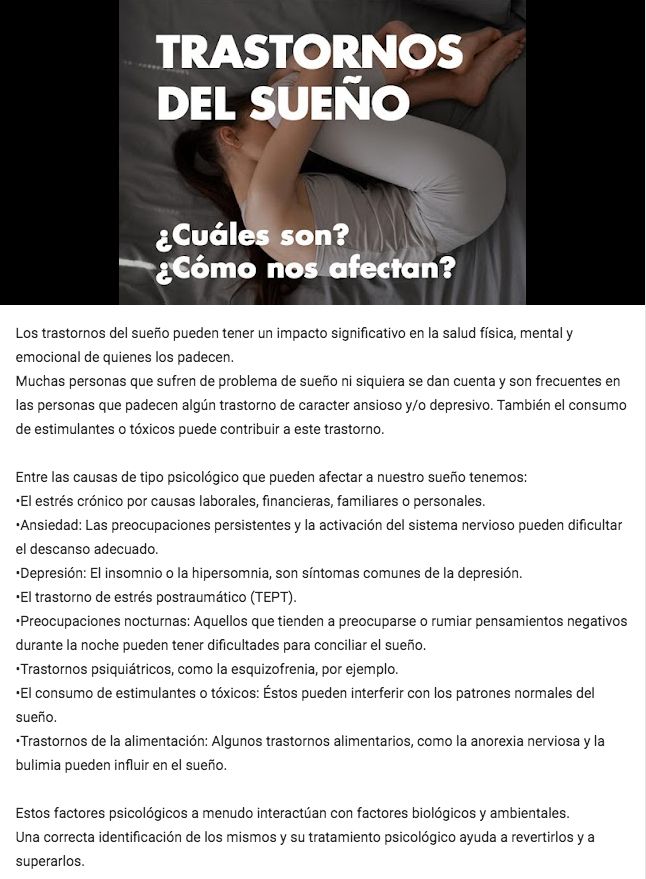 TRASTORNOS DEL SUEÑO

¿Cuáles son?
¿Cómo nos afectan?

Los trastornos del sueño pueden tener un impacto significativo en la salud física, mental y emocional de quienes los padecen.
Muchas personas que sufren de problema de sueño ni siquiera se dan cuenta y son frecuentes en las personas que padecen algún trastorno de caracter ansioso y/o depresivo. También el consumo de estimulantes o tóxicos puede contribuir a este trastorno.

Entre las causas de tipo psicológico que pueden afectar a nuestro sueño tenemos:
•El estrés crónico por causas laborales, financieras, familiares o personales.
•Ansiedad: Las preocupaciones persistentes y la activación del sistema nervioso pueden dificultar el descanso adecuado.
•Depresión: El insomnio o la hipersomnia, son síntomas comunes de la depresión.
•El trastorno de estrés postraumático (TEPT).
•Preocupaciones nocturnas: Aquellos que tienden a preocuparse o rumiar pensamientos negativos durante la noche pueden tener dificultades para conciliar el sueño.
•Trastornos psiquiátricos, como la esquizofrenia, por ejemplo.
•El consumo de estimulantes o tóxicos: Éstos pueden interferir con los patrones normales del sueño.
•Trastornos de la alimentación: Algunos trastornos alimentarios, como la anorexia nerviosa y la bulimia pueden influir en el sueño.

Estos factores psicológicos a menudo interactúan con factores biológicos y ambientales.
Una correcta identificación de los mismos y su tratamiento psicológico ayuda a revertirlos y a superarlos.